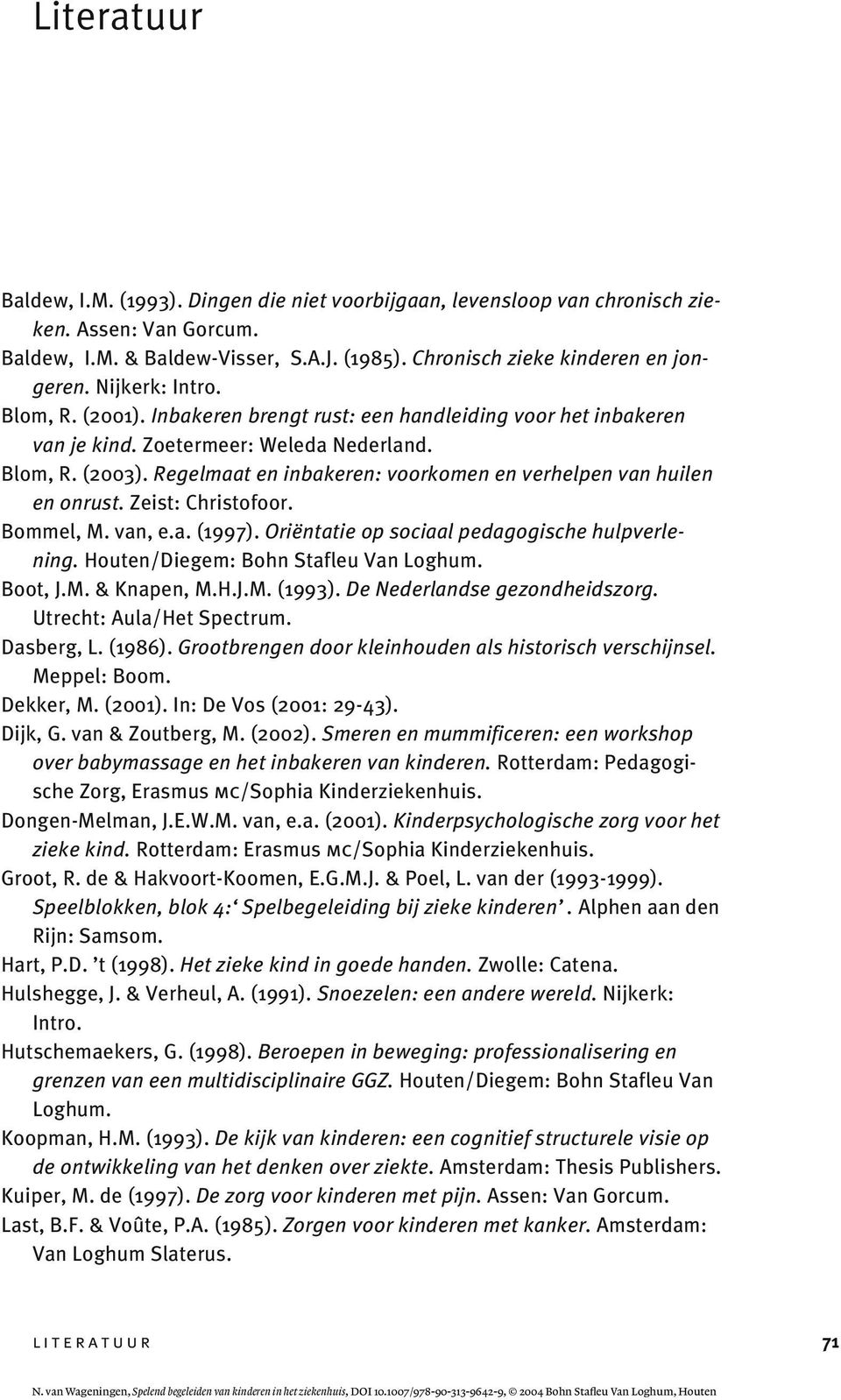 Literatuur

Baldew, I.M. (1993). Dingen die niet voorbijgaan, levensloop van chronisch zieken. Assen: Van Gorcum.
Baldew, I.M. & Baldew-Visser, S.A.J. (1985). Chronisch zieke kinderen en jongeren. Nijkerk: Intro.
Blom, R. (2001). Inbakeren brengt rust: een handleiding voor het inbakeren van je kind. Zoetermeer: Weleda Nederland.
Blom, R. (2003). Regelmaat en inbakeren: voorkomen en verhelpen van huilen en onrust. Zeist: Christofoor.
Bommel, M. van, e.a. (1997). Oriëntatie op sociaal pedagogische hulpverlening. Houten/Diegem: Bohn Stafleu Van Loghum.
Boot, J.M. & Knapen, M.H.J.M. (1993). De Nederlandse gezondheidszorg. Utrecht: Aula/Het Spectrum.
Dasberg, L. (1986). Grootbrengen door kleinhouden als historisch verschijnsel. Meppel: Boom.
Dekker, M. (2001). In: De Vos (2001: 29-43).
Dijk, G. van & Zoutberg, M. (2002). Smeren en mummificeren: een workshop over babymassage en het inbakeren van kinderen. Rotterdam: Pedagogische Zorg, Erasmus MC/Sophia Kinderziekenhuis.
Dongen-Melman, J.E.W.M. van, e.a. (2001). Kinderpsychologische zorg voor het zieke kind. Rotterdam: Erasmus MC/Sophia Kinderziekenhuis.
Groot, R. de & Hakvoort-Koomen, E.G.M.J. & Poel, L. van der (1993-1999). Speelblokken, blok 4:‘ Spelbegeleiding bij zieke kinderen’. Alphen aan den Rijn: Samsom.
Hart, P.D. ’t (1998). Het zieke kind in goede handen. Zwolle: Catena.
Hulshegge, J. & Verheul, A. (1991). Snoezelen: een andere wereld. Nijkerk: Intro.
Hutschemaekers, G. (1998). Beroepen in beweging: professionalisering en grenzen van een multidisciplinaire GGZ. Houten/Diegem: Bohn Stafleu Van Loghum.
Koopman, H.M. (1993). De kijk van kinderen: een cognitief structurele visie op de ontwikkeling van het denken over ziekte. Amsterdam: Thesis Publishers.
Kuiper, M. de (1997). De zorg voor kinderen met pijn. Assen: Van Gorcum.
Last, B.F. & Voûte, P.A. (1985). Zorgen voor kinderen met kanker. Amsterdam: Van Loghum Slaterus.

LITERATUUR 71

N. van Wageningen, Spelend begeleiden van kinderen in het ziekenhuis, DOI 10.1007/978-90-313-9642-9, © 2004 Bohn Stafleu Van Loghum, Houten